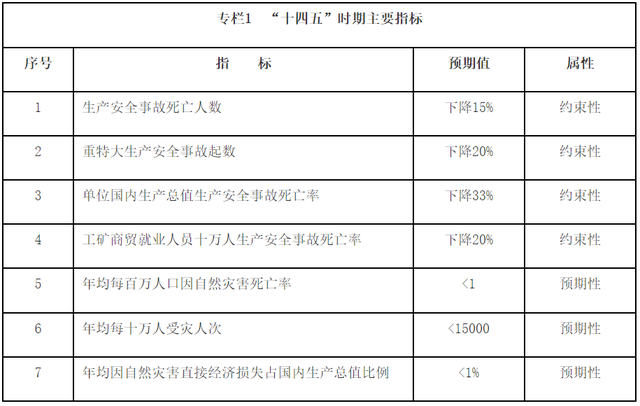 专栏1 “十四五”时期主要指标

| 序号 | 指 标 | 预期值 | 属性 |
|---|---|---|---|
| 1 | 生产安全事故死亡人数 | 下降15% | 约束性 |
| 2 | 重特大生产安全事故起数 | 下降20% | 约束性 |
| 3 | 单位国内生产总值生产安全事故死亡率 | 下降33% | 约束性 |
| 4 | 工矿商贸就业人员十万人生产安全事故死亡率 | 下降20% | 约束性 |
| 5 | 年均每百万人口因自然灾害死亡率 | <1 | 预期性 |
| 6 | 年均每十万人受灾人次 | <15000 | 预期性 |
| 7 | 年均因自然灾害直接经济损失占国内生产总值比例 | <1% | 预期性 |